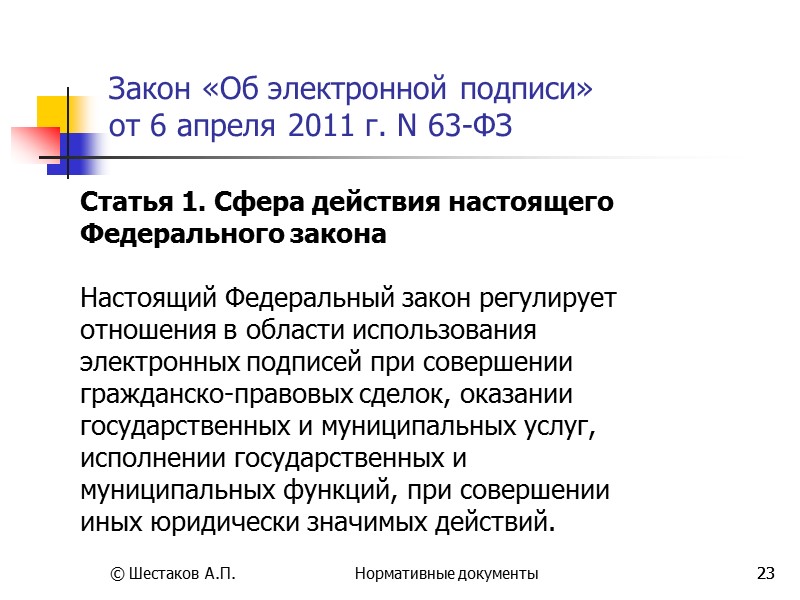 Закон «Об электронной подписи» от 6 апреля 2011 г. N 63-ФЗ

Статья 1. Сфера действия настоящего Федерального закона

Настоящий Федеральный закон регулирует отношения в области использования электронных подписей при совершении гражданско-правовых сделок, оказании государственных и муниципальных услуг, исполнении государственных и муниципальных функций, при совершении иных юридически значимых действий.

© Шестаков А.П.

Нормативные документы

23